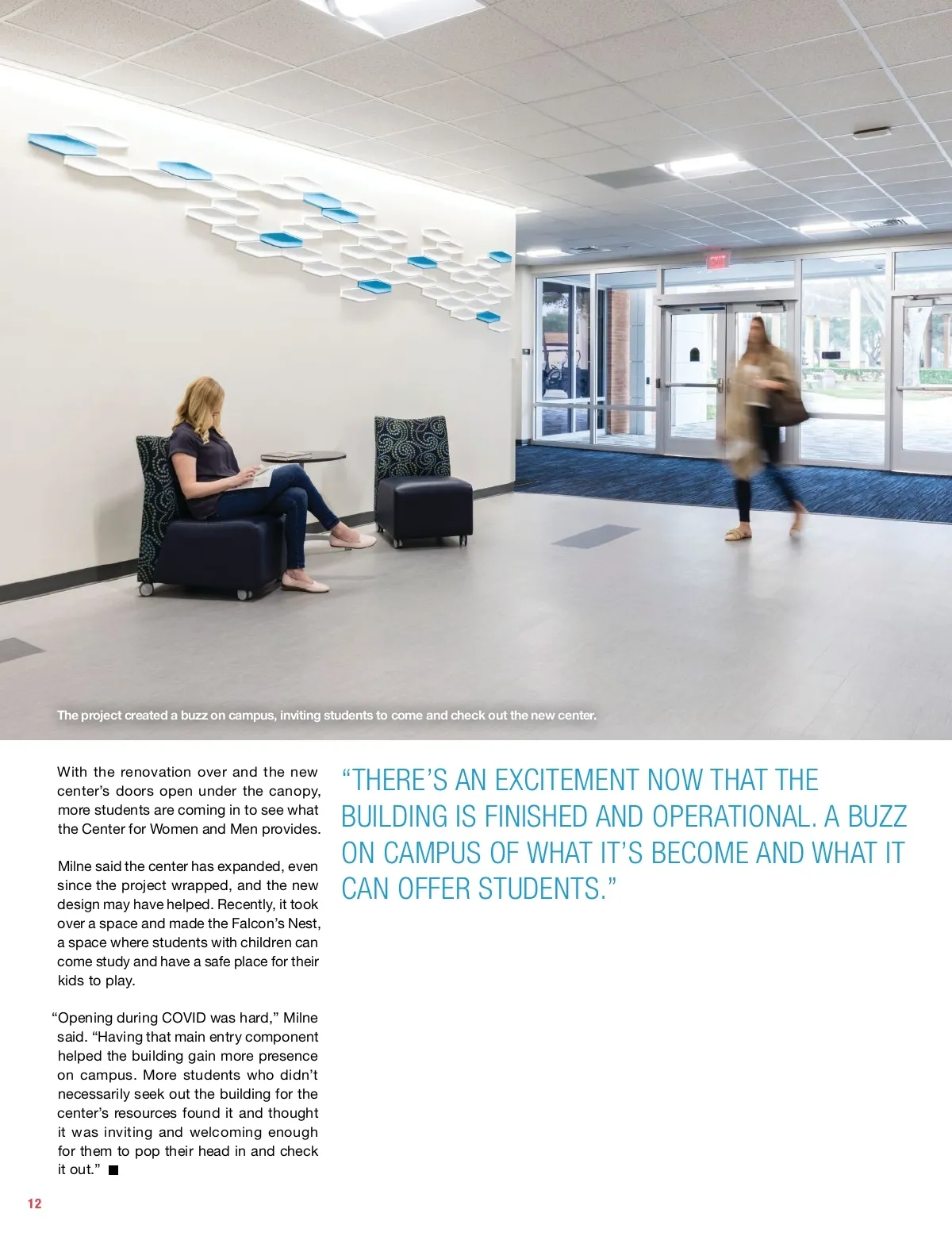 EXIT

The project created a buzz on campus, inviting students to come and check out the new center.

With the renovation over and the new center's doors open under the canopy, more students are coming in to see what the Center for Women and Men provides.

Milne said the center has expanded, even since the project wrapped, and the new design may have helped. Recently, it took over a space and made the Falcon's Nest, a space where students with children can come study and have a safe place for their kids to play.

"Opening during COVID was hard," Milne said. "Having that main entry component helped the building gain more presence on campus. More students who didn't necessarily seek out the building for the center's resources found it and thought it was inviting and welcoming enough for them to pop their head in and check it out." ■

"THERE'S AN EXCITEMENT NOW THAT THE BUILDING IS FINISHED AND OPERATIONAL. A BUZZ ON CAMPUS OF WHAT IT'S BECOME AND WHAT IT CAN OFFER STUDENTS."

12